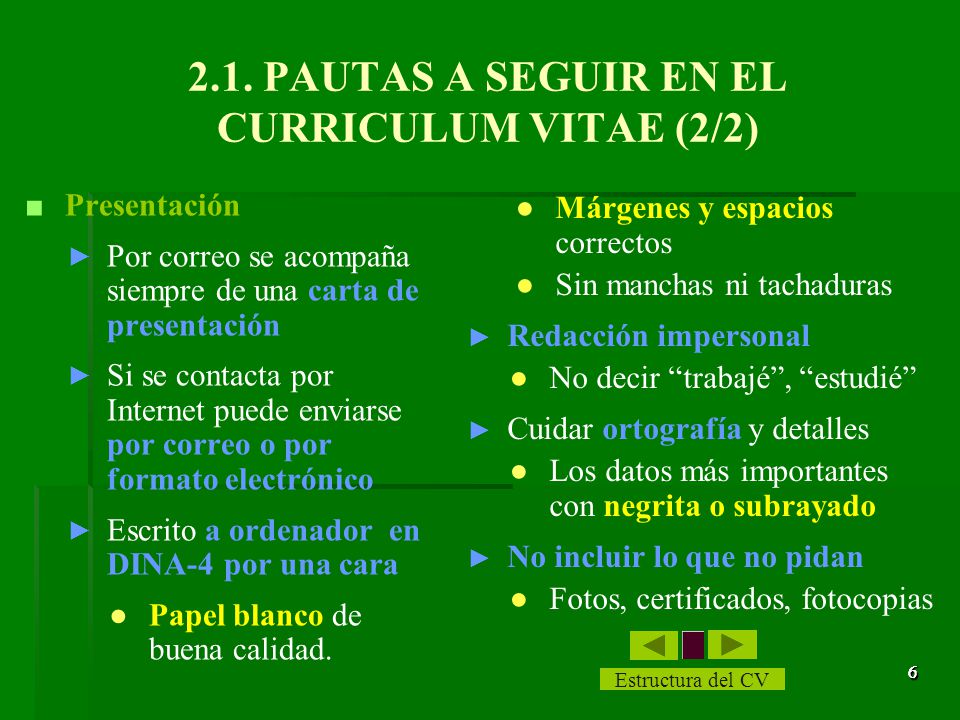 2.1. PAUTAS A SEGUIR EN EL CURRICULUM VITAE (2/2)

■ Presentación

► Por correo se acompaña siempre de una carta de presentación

► Si se contacta por Internet puede enviarse por correo o por formato electrónico

► Escrito a ordenador en DINA-4 por una cara

● Papel blanco de buena calidad.

● Márgenes y espacios correctos

● Sin manchas ni tachaduras

► Redacción impersonal

● No decir “trabajé”, “estudié”

► Cuidar ortografía y detalles

● Los datos más importantes con negrita o subrayado

► No incluir lo que no pidan

● Fotos, certificados, fotocopias

Estructura del CV

6